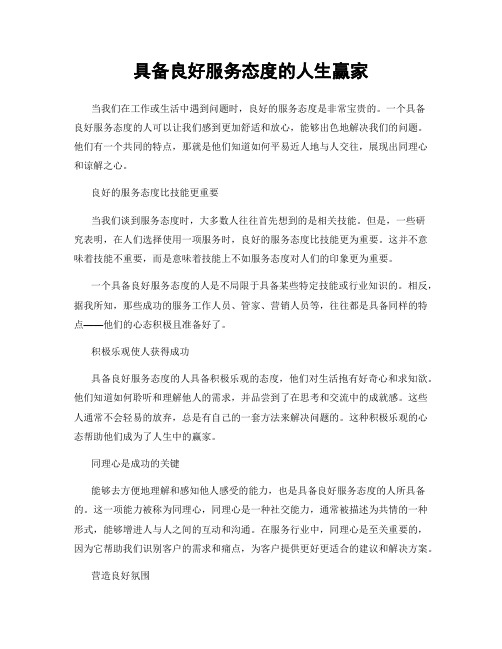 具备良好服务态度的人生赢家

当我们在工作或生活中遇到问题时，良好的服务态度是非常宝贵的。一个具备良好服务态度的人可以让我们感到更加舒适和放心，能够出色地解决我们的问题。他们有一个共同的特点，那就是他们知道如何平易近人地与人交往，展现出同理心和谅解之心。

良好的服务态度比技能更重要

当我们谈到服务态度时，大多数人往往首先想到的是相关技能。但是，一些研究表明，在人们选择使用一项服务时，良好的服务态度比技能更为重要。这并不意味着技能不重要，而是意味着技能上不如服务态度对人们的印象更为重要。

一个具备良好服务态度的人是不局限于具备某些特定技能或行业知识的。相反，据我所知，那些成功的服务工作人员、管家、营销人员等，往往都是具备同样的特点——他们的心态积极且准备好了。

积极乐观使人获得成功

具备良好服务态度的人具备积极乐观的态度，他们对生活抱有好奇心和求知欲。他们知道如何聆听和理解他人的需求，并品尝到了在思考和交流中的成就感。这些人通常不会轻易的放弃，总是有自己的一套方法来解决问题的。这种积极乐观的心态帮助他们成为了人生中的赢家。

同理心是成功的关键

能够去方便地理解和感知他人感受的能力，也是具备良好服务态度的人所具备的。这一项能力被称为同理心，同理心是一种社交能力，通常被描述为共情的一种形式，能够增进人与人之间的互动和沟通。在服务行业中，同理心是至关重要的，因为它帮助我们识别客户的需求和痛点，为客户提供更好更适合的建议和解决方案。

营造良好氛围